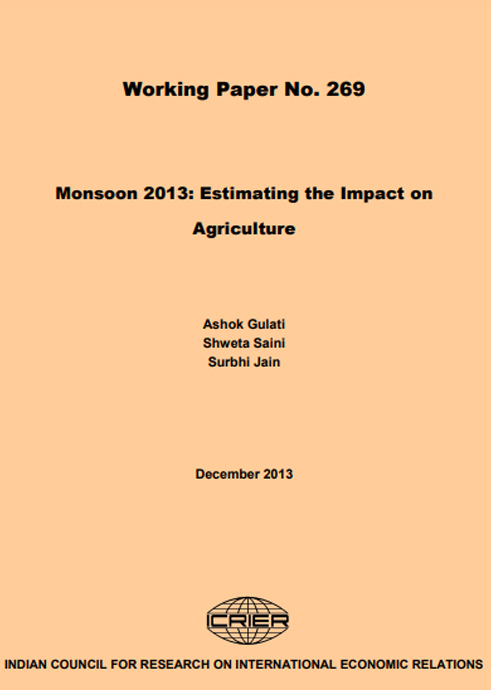 Working Paper No. 269

Monsoon 2013: Estimating the Impact on Agriculture

Ashok Gulati
Shweta Saini
Surbhi Jain

December 2013

ICRIER

INDIAN COUNCIL FOR RESEARCH ON INTERNATIONAL ECONOMIC RELATIONS